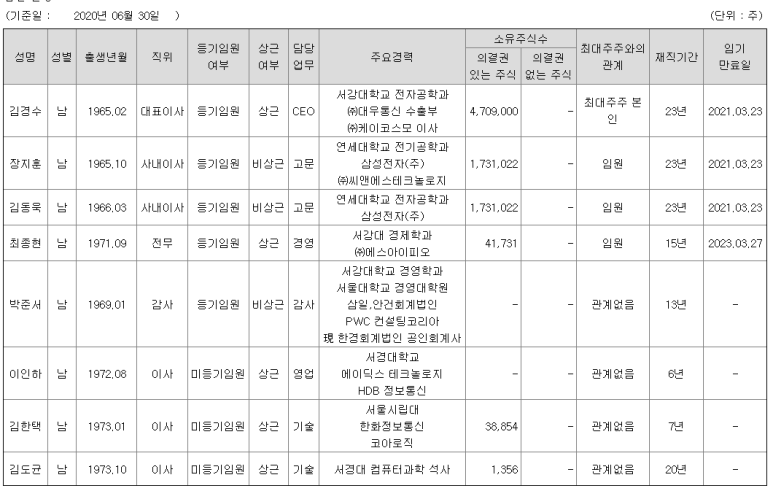 (기준일 : 2020년 06월 30일 ) (단위 : 주)

| 성명 | 성별 | 출생년월 | 직위 | 등기임원 여부 | 상근 여부 | 담당 업무 | 주요경력 | 소유주식수 의결권 있는 주식 | 소유주식수 의결권 없는 주식 | 최대주주와의 관계 | 재직기간 | 임기 만료일 |
|---|---|---|---|---|---|---|---|---|---|---|---|---|
| 김경수 | 남 | 1965.02 | 대표이사 | 등기임원 | 상근 | CEO | 서강대학교 전자공학과 ㈜대우통신 수출부 ㈜케이코스모 이사 | 4,709,000 | - | 최대주주 본인 | 23년 | 2021.03.23 |
| 장지훈 | 남 | 1965.10 | 사내이사 | 등기임원 | 비상근 | 고문 | 연세대학교 전기공학과 삼성전자(주) ㈜씨앤에스테크놀로지 | 1,731,022 | - | 임원 | 23년 | 2021.03.23 |
| 김동욱 | 남 | 1966.03 | 사내이사 | 등기임원 | 비상근 | 고문 | 연세대학교 전자공학과 삼성전자(주) | 1,731,022 | - | 임원 | 23년 | 2021.03.23 |
| 최종현 | 남 | 1971.09 | 전무 | 등기임원 | 상근 | 경영 | 서강대 경제학과 ㈜에스아이피오 | 41,731 | - | 임원 | 15년 | 2023.03.27 |
| 박준서 | 남 | 1969.01 | 감사 | 등기임원 | 비상근 | 감사 | 서강대학교 경영학과 서울대학교 경영대학원 삼일,안건회계법인 PWC 컨설팅코리아 現 한경회계법인 공인회계사 | - | - | 관계없음 | 13년 | - |
| 이인하 | 남 | 1972.08 | 이사 | 미등기임원 | 상근 | 영업 | 서경대학교 에이딕스 테크놀로지 HDB 정보통신 | - | - | 관계없음 | 6년 | - |
| 김한택 | 남 | 1973.01 | 이사 | 미등기임원 | 상근 | 기술 | 서울시립대 한화정보통신 코아로직 | 38,854 | - | 관계없음 | 7년 | - |
| 김도균 | 남 | 1973.10 | 이사 | 미등기임원 | 상근 | 기술 | 서경대 컴퓨터과학 석사 | 1,356 | - | 관계없음 | 20년 | - |